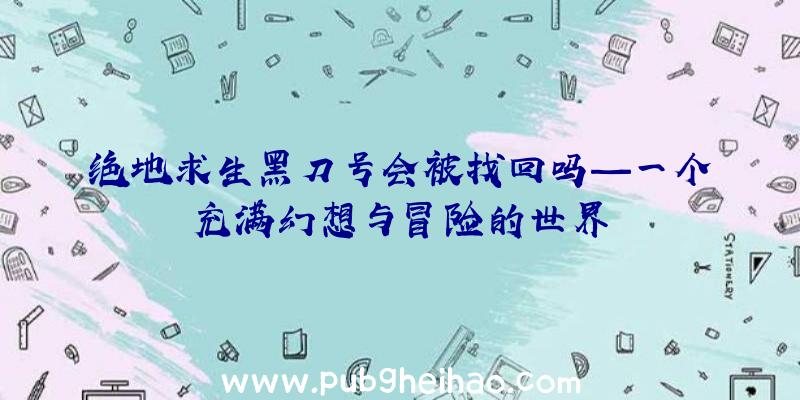 绝地求生黑刀号会被找回吗—一个充满幻想与冒险的世界

STATIONERY

www.pubgheihao.com